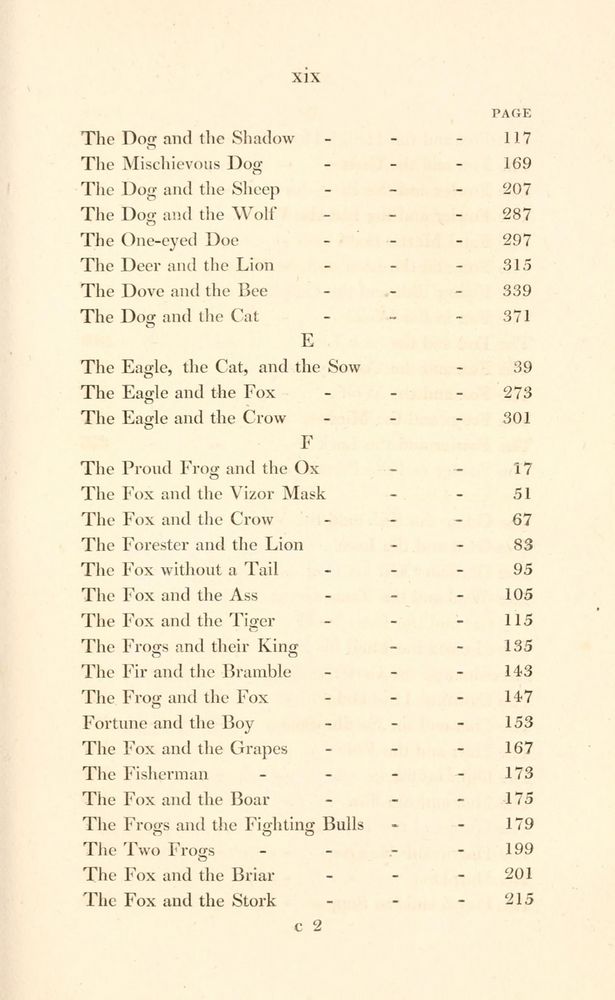 xix

PAGE

The Dog and the Shadow - - - 117
The Mischievous Dog - - - 169
The Dog and the Sheep - - - 207
The Dog and the Wolf - - - 287
The One-eyed Doe - - - 297
The Deer and the Lion - - - 315
The Dove and the Bee - - - 339
The Dog and the Cat - - - 371

E

The Eagle, the Cat, and the Sow - 39
The Eagle and the Fox - - - 273
The Eagle and the Crow - - - 301

F

The Proud Frog and the Ox - - 17
The Fox and the Vizor Mask - - 51
The Fox and the Crow - - - 67
The Forester and the Lion - - 83
The Fox without a Tail - - - 95
The Fox and the Ass - - - 105
The Fox and the Tiger - - - 115
The Frogs and their King - - 135
The Fir and the Bramble - - - 143
The Frog and the Fox - - - 147
Fortune and the Boy - - - 153
The Fox and the Grapes - - - 167
The Fisherman - - - - 173
The Fox and the Boar - - - 175
The Frogs and the Fighting Bulls - - 179
The Two Frogs - - - - 199
The Fox and the Briar - - - 201
The Fox and the Stork - - - 215

c 2